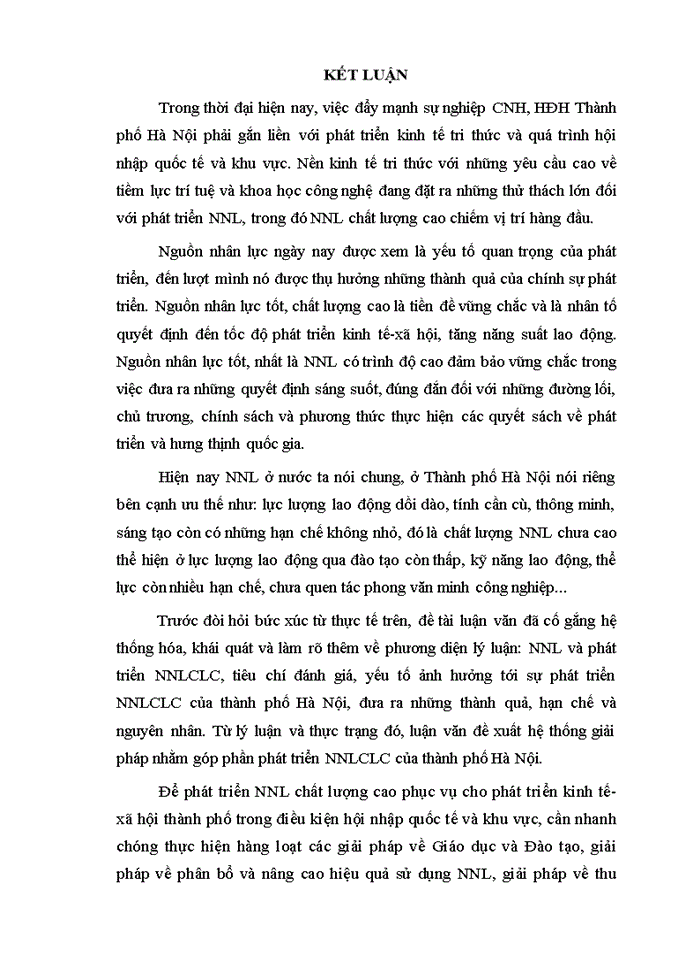 KẾT LUẬN

Trong thời đại hiện nay, việc đẩy mạnh sự nghiệp CNH, HĐH Thành phố Hà Nội phải gắn liền với phát triển kinh tế tri thức và quá trình hội nhập quốc tế và khu vực. Nền kinh tế tri thức với những yêu cầu cao về tiềm lực trí tuệ và khoa học công nghệ đang đặt ra những thử thách lớn đối với phát triển NNL, trong đó NNL chất lượng cao chiếm vị trí hàng đầu.

Nguồn nhân lực ngày nay được xem là yếu tố quan trọng của phát triển, đến lượt mình nó được thụ hưởng những thành quả của chính sự phát triển. Nguồn nhân lực tốt, chất lượng cao là tiền đề vững chắc và là nhân tố quyết định đến tốc độ phát triển kinh tế-xã hội, tăng năng suất lao động. Nguồn nhân lực tốt, nhất là NNL có trình độ cao đảm bảo vững chắc trong việc đưa ra những quyết định sáng suốt, đúng đắn đối với những đường lối, chủ trương, chính sách và phương thức thực hiện các quyết sách về phát triển và hưng thịnh quốc gia.

Hiện nay NNL ở nước ta nói chung, ở Thành phố Hà Nội nói riêng bên cạnh ưu thế như: lực lượng lao động dồi dào, tính cần cù, thông minh, sáng tạo còn có những hạn chế không nhỏ, đó là chất lượng NNL chưa cao thể hiện ở lực lượng lao động qua đào tạo còn thấp, kỹ năng lao động, thể lực còn nhiều hạn chế, chưa quen tác phong văn minh công nghiệp...

Trước đòi hỏi bức xúc từ thực tế trên, đề tài luận văn đã cố gắng hệ thống hóa, khái quát và làm rõ thêm về phương diện lý luận: NNL và phát triển NNLCLC, tiêu chí đánh giá, yếu tố ảnh hưởng tới sự phát triển NNLCLC của thành phố Hà Nội, đưa ra những thành quả, hạn chế và nguyên nhân. Từ lý luận và thực trạng đó, luận văn đề xuất hệ thống giải pháp nhằm góp phần phát triển NNLCLC của thành phố Hà Nội.

Để phát triển NNL chất lượng cao phục vụ cho phát triển kinh tế-xã hội thành phố trong điều kiện hội nhập quốc tế và khu vực, cần nhanh chóng thực hiện hàng loạt các giải pháp về Giáo dục và Đào tạo, giải pháp về phân bổ và nâng cao hiệu quả sử dụng NNL, giải pháp về thu